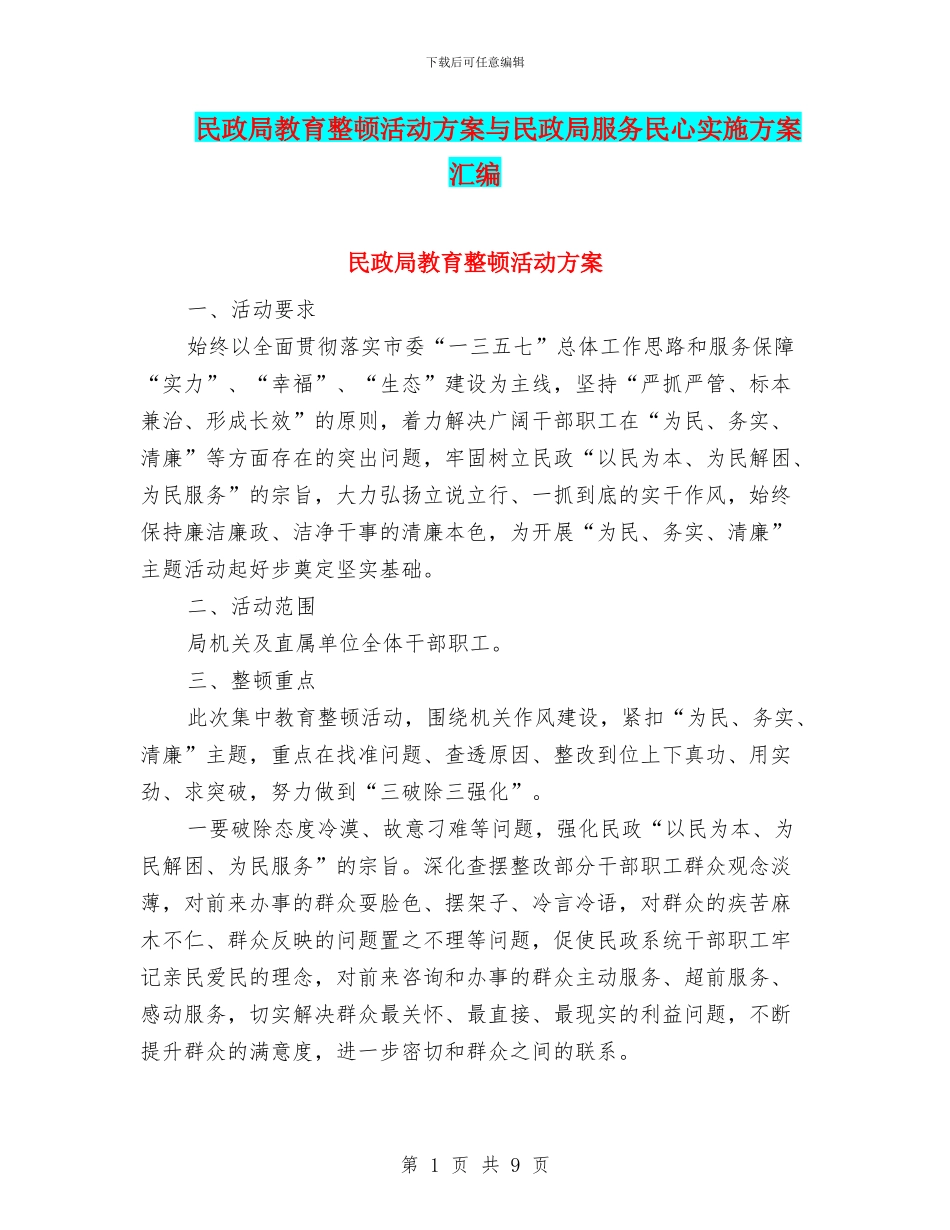 下载后可任意编辑

民政局教育整顿活动方案与民政局服务民心实施方案汇编

民政局教育整顿活动方案

一、活动要求

始终以全面贯彻落实市委“一三五七”总体工作思路和服务保障“实力”、“幸福”、“生态”建设为主线，坚持“严抓严管、标本兼治、形成长效”的原则，着力解决广阔干部职工在“为民、务实、清廉”等方面存在的突出问题，牢固树立民政“以民为本、为民解困、为民服务”的宗旨，大力弘扬立说立行、一抓到底的实干作风，始终保持廉洁廉政、洁净干事的清廉本色，为开展“为民、务实、清廉”主题活动起好步奠定坚实基础。

二、活动范围

局机关及直属单位全体干部职工。

三、整顿重点

此次集中教育整顿活动，围绕机关作风建设，紧扣“为民、务实、清廉”主题，重点在找准问题、查透原因、整改到位上下真功、用实劲、求突破，努力做到“三破除三强化”。

一要破除态度冷漠、故意刁难等问题，强化民政“以民为本、为民解困、为民服务”的宗旨。深化查摆整改部分干部职工群众观念淡薄，对前来办事的群众耍脸色、摆架子、冷言冷语，对群众的疾苦麻木不仁、群众反映的问题置之不理等问题，促使民政系统干部职工牢记亲民爱民的理念，对前来咨询和办事的群众主动服务、超前服务、感动服务，切实解决群众最关怀、最直接、最现实的利益问题，不断提升群众的满意度，进一步密切和群众之间的联系。

第 1 页 共 9 页